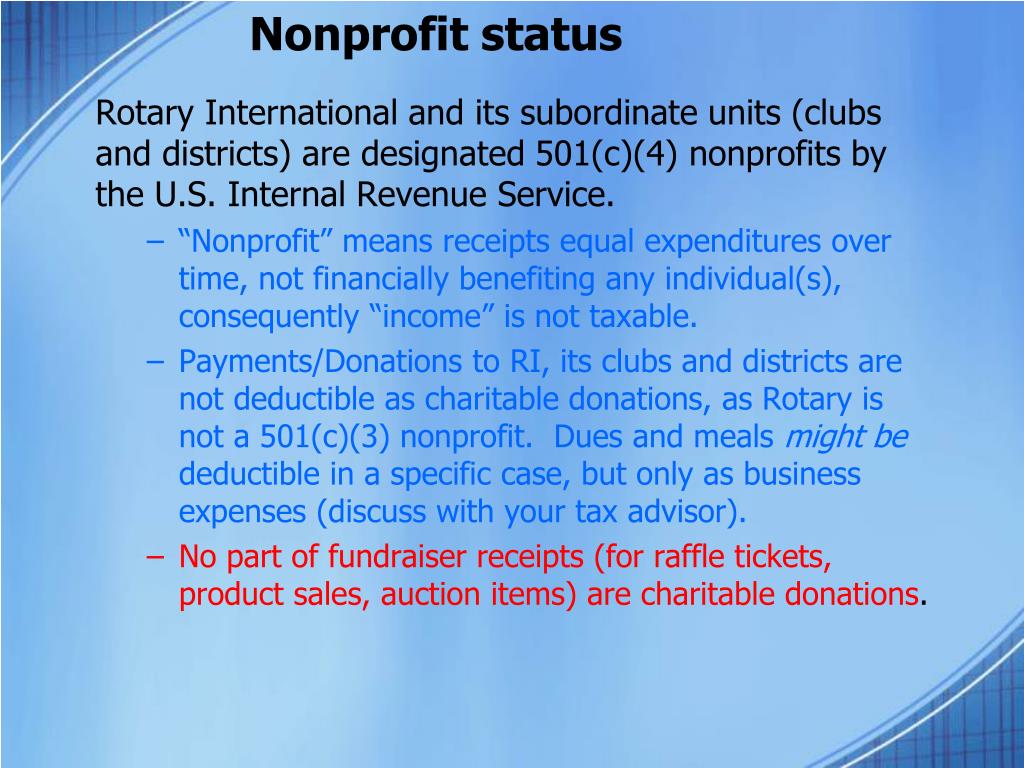 Nonprofit status

Rotary International and its subordinate units (clubs and districts) are designated 501(c)(4) nonprofits by the U.S. Internal Revenue Service.

– “Nonprofit” means receipts equal expenditures over time, not financially benefiting any individual(s), consequently “income” is not taxable.

– Payments/Donations to RI, its clubs and districts are not deductible as charitable donations, as Rotary is not a 501(c)(3) nonprofit. Dues and meals might be deductible in a specific case, but only as business expenses (discuss with your tax advisor).

– No part of fundraiser receipts (for raffle tickets, product sales, auction items) are charitable donations.